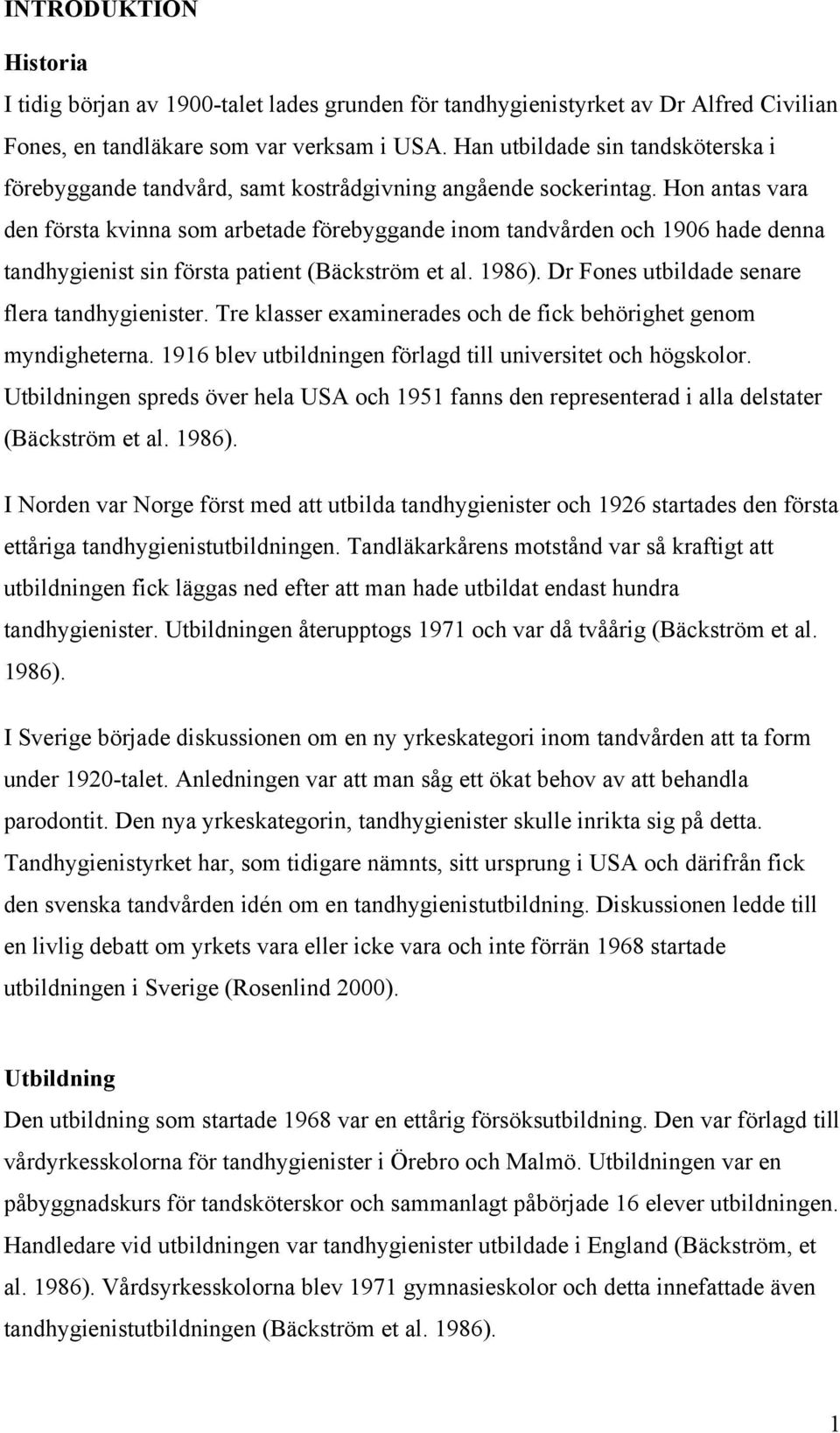 INTRODUKTION

Historia

I tidig början av 1900-talet lades grunden för tandhygienistyrket av Dr Alfred Civilian Fones, en tandläkare som var verksam i USA. Han utbildade sin tandsköterska i förebyggande tandvård, samt kostrådgivning angående sockerintag. Hon antas vara den första kvinna som arbetade förebyggande inom tandvården och 1906 hade denna tandhygienist sin första patient (Bäckström et al. 1986). Dr Fones utbildade senare flera tandhygienister. Tre klasser examinerades och de fick behörighet genom myndigheterna. 1916 blev utbildningen förlagd till universitet och högskolor. Utbildningen spreds över hela USA och 1951 fanns den representerad i alla delstater (Bäckström et al. 1986).

I Norden var Norge först med att utbilda tandhygienister och 1926 startades den första ettåriga tandhygienistutbildningen. Tandläkarkårens motstånd var så kraftigt att utbildningen fick läggas ned efter att man hade utbildat endast hundra tandhygienister. Utbildningen återupptogs 1971 och var då tvåårig (Bäckström et al. 1986).

I Sverige började diskussionen om en ny yrkeskategori inom tandvården att ta form under 1920-talet. Anledningen var att man såg ett ökat behov av att behandla parodontit. Den nya yrkeskategorin, tandhygienister skulle inrikta sig på detta. Tandhygienistyrket har, som tidigare nämnts, sitt ursprung i USA och därifrån fick den svenska tandvården idén om en tandhygienistutbildning. Diskussionen ledde till en livlig debatt om yrkets vara eller icke vara och inte förrän 1968 startade utbildningen i Sverige (Rosenlind 2000).

Utbildning

Den utbildning som startade 1968 var en ettårig försöksutbildning. Den var förlagd till vårdyrkesskolorna för tandhygienister i Örebro och Malmö. Utbildningen var en påbyggnadskurs för tandsköterskor och sammanlagt påbörjade 16 elever utbildningen. Handledare vid utbildningen var tandhygienister utbildade i England (Bäckström, et al. 1986). Vårdsyrkesskolorna blev 1971 gymnasieskolor och detta innefattade även tandhygienistutbildningen (Bäckström et al. 1986).

1